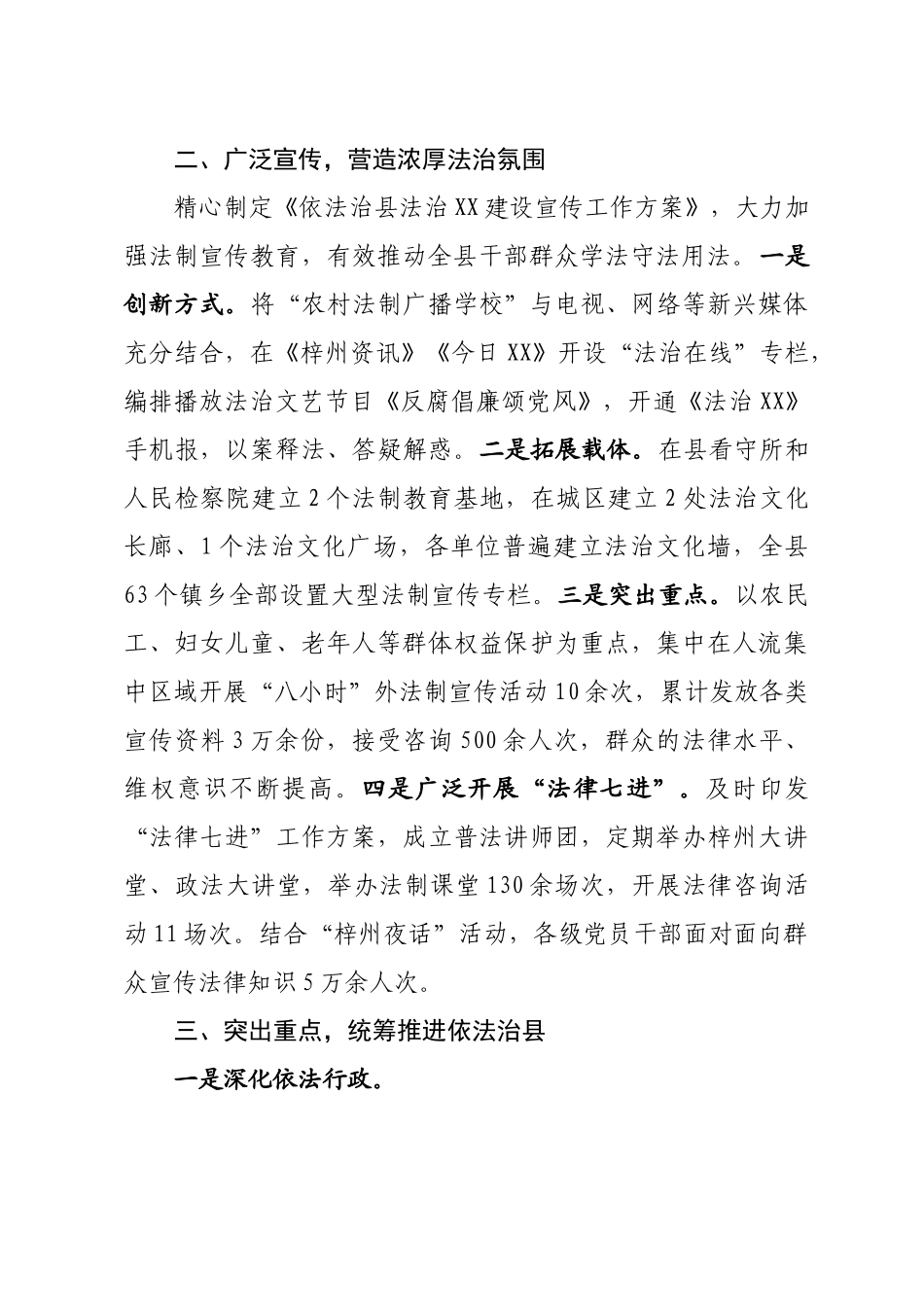 二、广泛宣传，营造浓厚法治氛围

精心制定《依法治县法治XX建设宣传工作方案》，大力加强法制宣传教育，有效推动全县干部群众学法守法用法。一是创新方式。将“农村法制广播学校”与电视、网络等新兴媒体充分结合，在《梓州资讯》《今日XX》开设“法治在线”专栏，编排播放法治文艺节目《反腐倡廉颂党风》，开通《法治XX》手机报，以案释法、答疑解惑。二是拓展载体。在县看守所和人民检察院建立2个法制教育基地，在城区建立2处法治文化长廊、1个法治文化广场，各单位普遍建立法治文化墙，全县63个镇乡全部设置大型法制宣传专栏。三是突出重点。以农民工、妇女儿童、老年人等群体权益保护为重点，集中在人流集中区域开展“八小时”外法制宣传活动10余次，累计发放各类宣传资料3万余份，接受咨询500余人次，群众的法律水平、维权意识不断提高。四是广泛开展“法律七进”。及时印发“法律七进”工作方案，成立普法讲师团，定期举办梓州大讲堂、政法大讲堂，举办法制课堂130余场次，开展法律咨询活动11场次。结合“梓州夜话”活动，各级党员干部面对面向群众宣传法律知识5万余人次。

三、突出重点，统筹推进依法治县

一是深化依法行政。